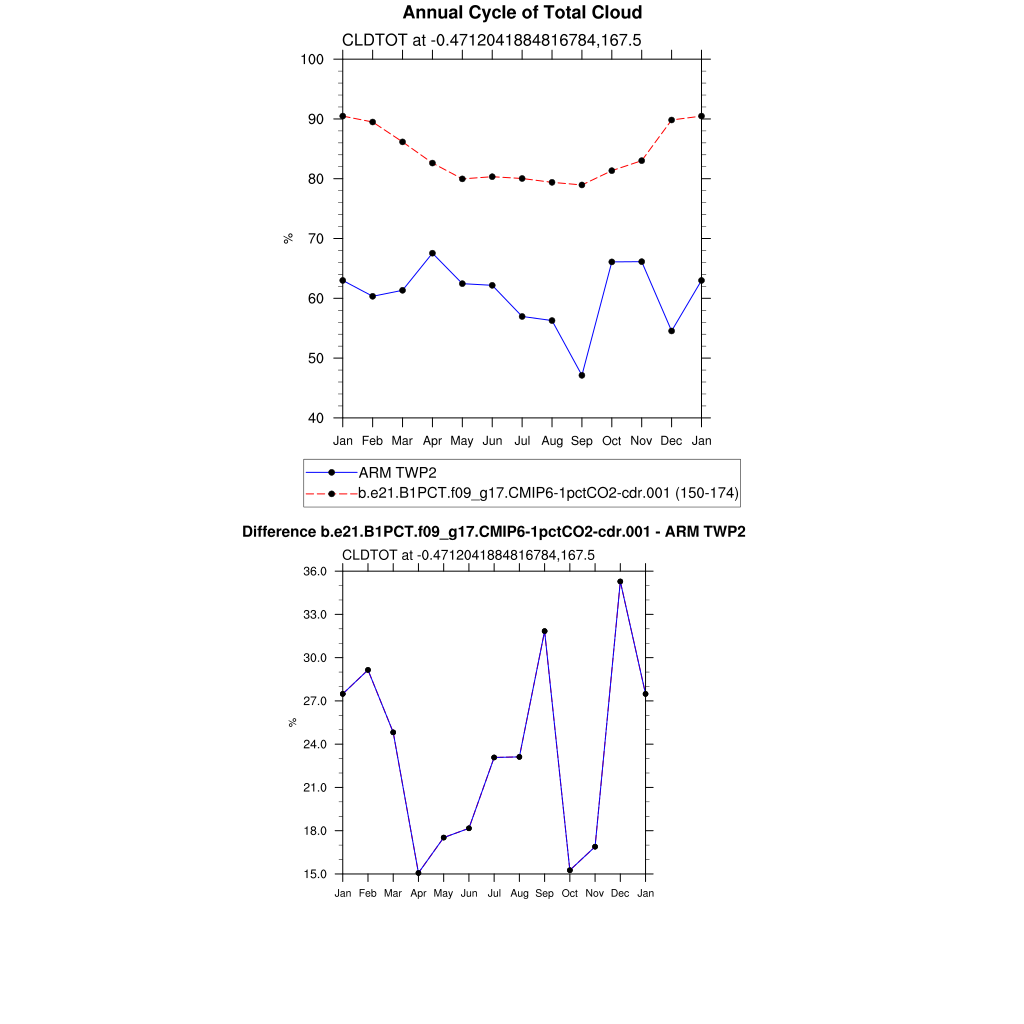 Annual Cycle of Total Cloud

CLDTOT at -0.4712041884816784,167.5

100
90
80
70
60
50
40

%

Jan Feb Mar Apr May Jun Jul Aug Sep Oct Nov Dec Jan

ARM TWP2
b.e21.B1PCT.f09_g17.CMIP6-1pctCO2-cdr.001 (150-174)

Difference b.e21.B1PCT.f09_g17.CMIP6-1pctCO2-cdr.001 - ARM TWP2

CLDTOT at -0.4712041884816784,167.5

36.0
33.0
30.0
27.0
24.0
21.0
18.0
15.0

%

Jan Feb Mar Apr May Jun Jul Aug Sep Oct Nov Dec Jan